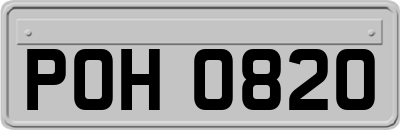 POH 0820